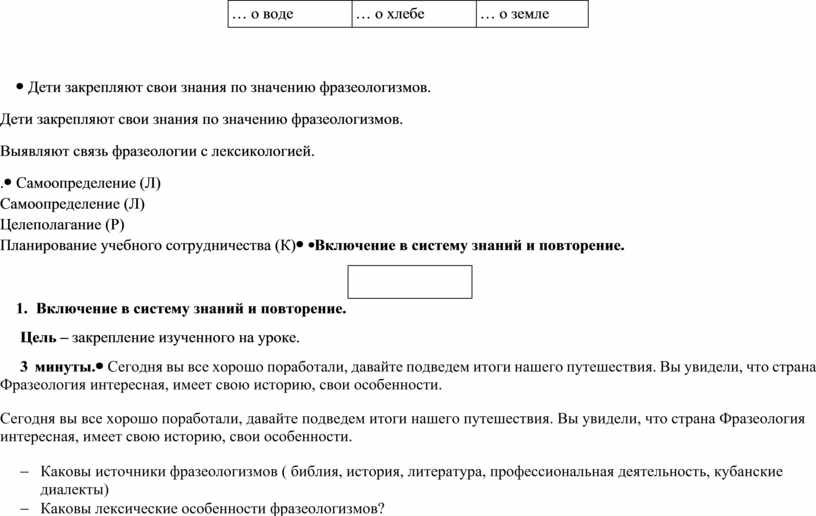 | … о воде | … о хлебе | … о земле |
|---|---|---|

• Дети закрепляют свои знания по значению фразеологизмов.

Дети закрепляют свои знания по значению фразеологизмов.

Выявляют связь фразеологии с лексикологией.

.• Самоопределение (Л)
Самоопределение (Л)
Целеполагание (Р)
Планирование учебного сотрудничества (К)• •Включение в систему знаний и повторение.

1. Включение в систему знаний и повторение.

Цель – закрепление изученного на уроке.

3 минуты.• Сегодня вы все хорошо поработали, давайте подведем итоги нашего путешествия. Вы увидели, что страна Фразеология интересная, имеет свою историю, свои особенности.

Сегодня вы все хорошо поработали, давайте подведем итоги нашего путешествия. Вы увидели, что страна Фразеология интересная, имеет свою историю, свои особенности.

– Каковы источники фразеологизмов ( библия, история, литература, профессиональная деятельность, кубанские диалекты)
– Каковы лексические особенности фразеологизмов?